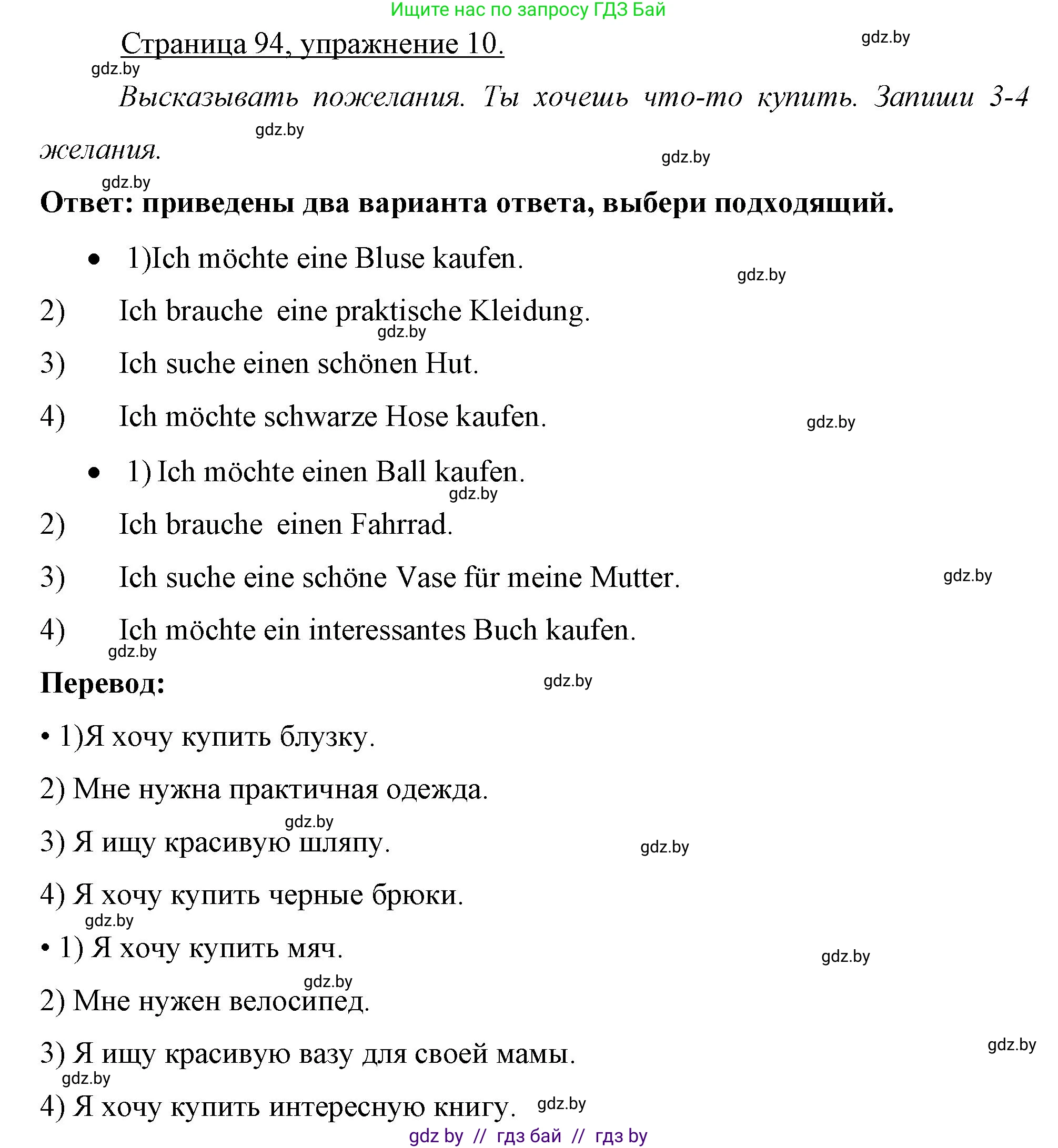 Ищите нас по запросу ГДЗ Бай

Страница 94, упражнение 10.

gdz.by

gdz.by

Высказывать пожелания. Ты хочешь что-то купить. Запиши 3-4 желания.

gdz.by

gdz.by

gdz.by

Ответ: приведены два варианта ответа, выбери подходящий.

• 1)Ich möchte eine Bluse kaufen.

gdz.by

2) Ich brauche eine praktische Kleidung.

gdz.by

3) Ich suche einen schönen Hut.

4) Ich möchte schwarze Hose kaufen.

gdz.by

• 1) Ich möchte einen Ball kaufen.

gdz.by

2) Ich brauche einen Fahrrad.

3) Ich suche eine schöne Vase für meine Mutter.

gdz.by

4) Ich möchte ein interessantes Buch kaufen.

gdz.by

Перевод:

gdz.by

• 1)Я хочу купить блузку.

2) Мне нужна практичная одежда.

gdz.by

3) Я ищу красивую шляпу.

gdz.by

4) Я хочу купить черные брюки.

gdz.by

• 1) Я хочу купить мяч.

gdz.by

gdz.by

2) Мне нужен велосипед.

3) Я ищу красивую вазу для своей мамы.

gdz.by

gdz.by

4) Я хочу купить интересную книгу.

gdz.by

gdz by // гдз бай // гдз by